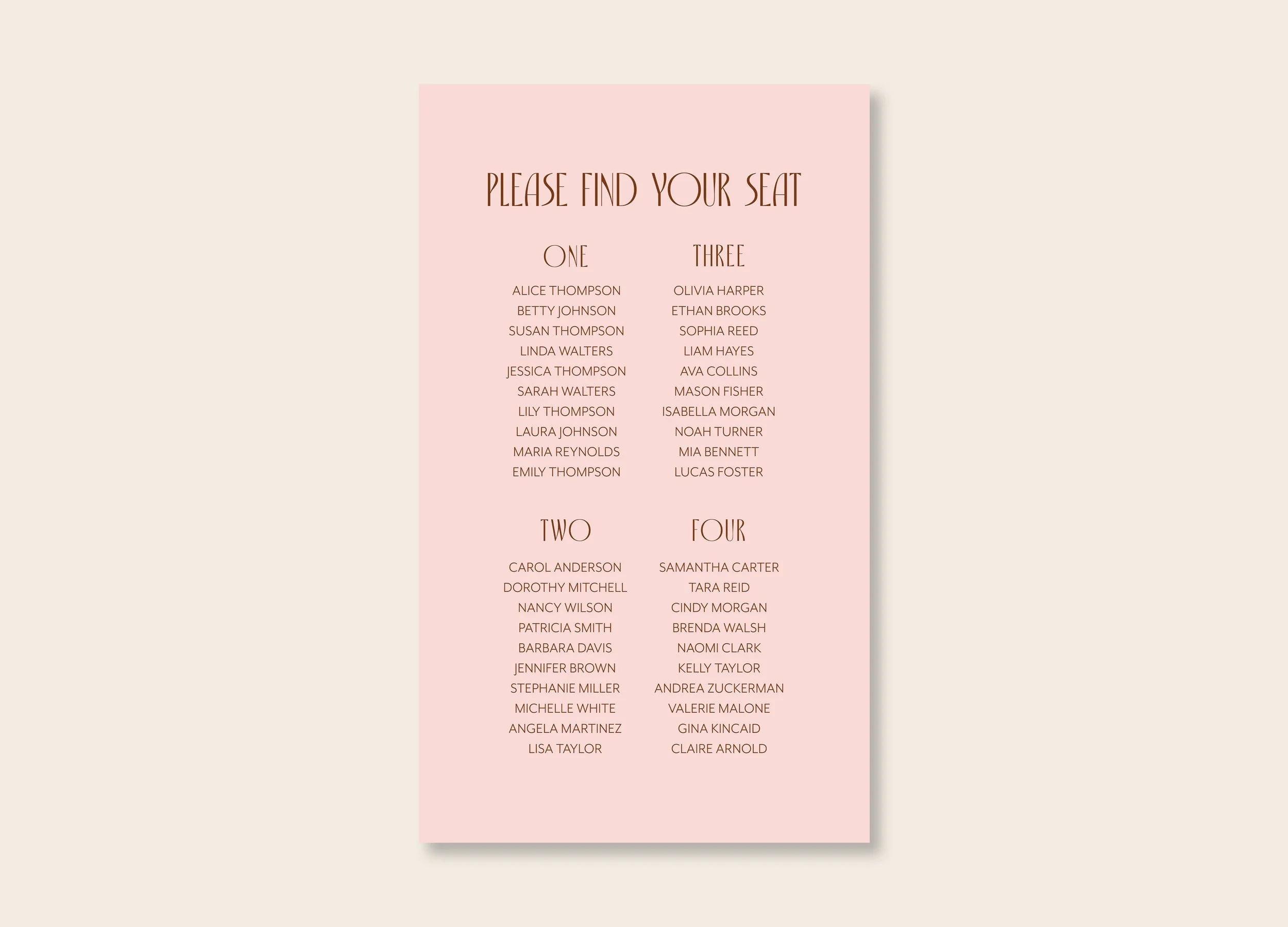 PLEASE FIND YOUR SEAT

ONE

ALICE THOMPSON
BETTY JOHNSON
SUSAN THOMPSON
LINDA WALTERS
JESSICA THOMPSON
SARAH WALTERS
LILY THOMPSON
LAURA JOHNSON
MARIA REYNOLDS
EMILY THOMPSON

TWO

CAROL ANDERSON
DOROTHY MITCHELL
NANCY WILSON
PATRICIA SMITH
BARBARA DAVIS
JENNIFER BROWN
STEPHANIE MILLER
MICHELLE WHITE
ANGELA MARTINEZ
LISA TAYLOR

THREE

OLIVIA HARPER
ETHAN BROOKS
SOPHIA REED
LIAM HAYES
AVA COLLINS
MASON FISHER
ISABELLA MORGAN
NOAH TURNER
MIA BENNETT
LUCAS FOSTER

FOUR

SAMANTHA CARTER
TARA REID
CINDY MORGAN
BRENDA WALSH
NAOMI CLARK
KELLY TAYLOR
ANDREA ZUCKERMAN
VALERIE MALONE
GINA KINCAID
CLAIRE ARNOLD